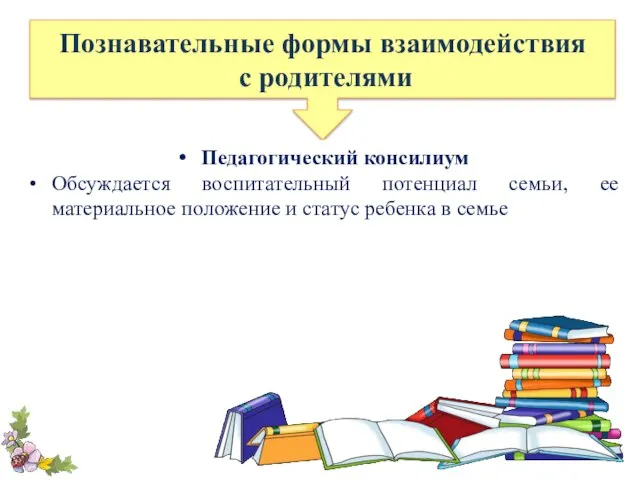 Познавательные формы взаимодействия с родителями

• Педагогический консилиум

• Обсуждается воспитательный потенциал семьи, ее материальное положение и статус ребенка в семье